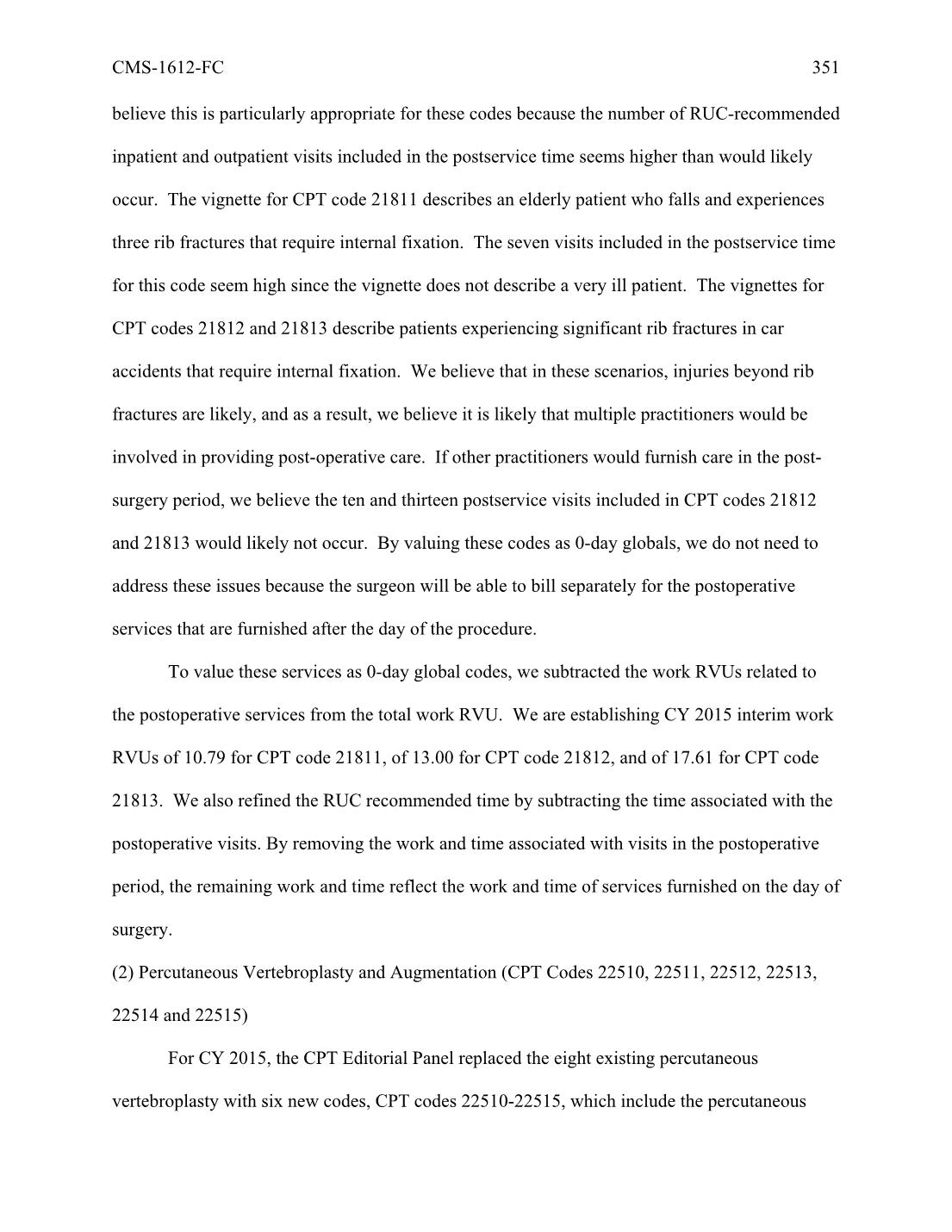 CMS-1612-FC 351

believe this is particularly appropriate for these codes because the number of RUC-recommended inpatient and outpatient visits included in the postservice time seems higher than would likely occur. The vignette for CPT code 21811 describes an elderly patient who falls and experiences three rib fractures that require internal fixation. The seven visits included in the postservice time for this code seem high since the vignette does not describe a very ill patient. The vignettes for CPT codes 21812 and 21813 describe patients experiencing significant rib fractures in car accidents that require internal fixation. We believe that in these scenarios, injuries beyond rib fractures are likely, and as a result, we believe it is likely that multiple practitioners would be involved in providing post-operative care. If other practitioners would furnish care in the post-surgery period, we believe the ten and thirteen postservice visits included in CPT codes 21812 and 21813 would likely not occur. By valuing these codes as 0-day globals, we do not need to address these issues because the surgeon will be able to bill separately for the postoperative services that are furnished after the day of the procedure.

To value these services as 0-day global codes, we subtracted the work RVUs related to the postoperative services from the total work RVU. We are establishing CY 2015 interim work RVUs of 10.79 for CPT code 21811, of 13.00 for CPT code 21812, and of 17.61 for CPT code 21813. We also refined the RUC recommended time by subtracting the time associated with the postoperative visits. By removing the work and time associated with visits in the postoperative period, the remaining work and time reflect the work and time of services furnished on the day of surgery.

(2) Percutaneous Vertebroplasty and Augmentation (CPT Codes 22510, 22511, 22512, 22513, 22514 and 22515)

For CY 2015, the CPT Editorial Panel replaced the eight existing percutaneous vertebroplasty with six new codes, CPT codes 22510-22515, which include the percutaneous